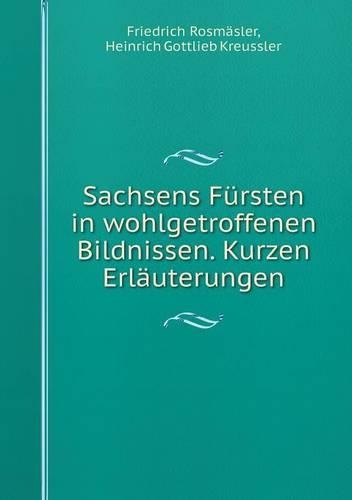 Friedrich Rosmäsler,
Heinrich Gottlieb Kreussler

Sachsens Fürsten in wohlgetroffenen Bildnissen. Kurzen Erläuterungen